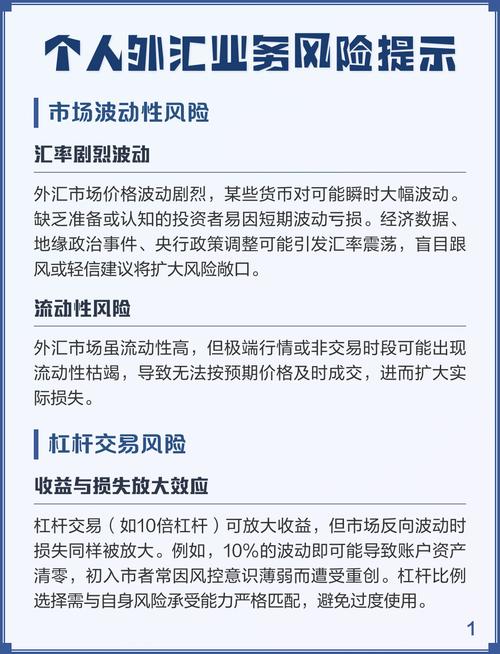 个人外汇业务风险提示

市场波动性风险

汇率剧烈波动

外汇市场价格波动剧烈，某些货币对可能瞬时大幅波动。缺乏准备或认知的投资者易因短期波动亏损。经济数据、地缘政治事件、央行政策调整可能引发汇率震荡，盲目跟风或轻信建议将扩大风险敞口。

流动性风险

外汇市场虽流动性高，但极端行情或非交易时段可能出现流动性枯竭，导致无法按预期价格及时成交，进而扩大实际损失。

杠杆交易风险

收益与损失放大效应

杠杆交易（如10倍杠杆）可放大收益，但市场反向波动时损失同样被放大。例如，10%的波动即可能导致账户资产清零，初入市者常因风控意识薄弱而遭受重创。杠杆比例选择需与自身风险承受能力严格匹配，避免过度使用。

1